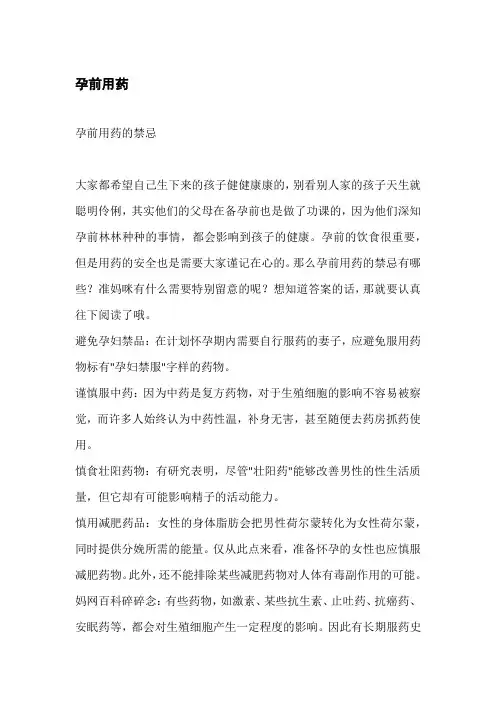 孕前用药

孕前用药的禁忌

大家都希望自己生下来的孩子健健康康的，别看别人家的孩子天生就聪明伶俐，其实他们的父母在备孕前也是做了功课的，因为他们深知孕前林林种种的事情，都会影响到孩子的健康。孕前的饮食很重要，但是用药的安全也是需要大家谨记在心的。那么孕前用药的禁忌有哪些？准妈咪有什么需要特别留意的呢？想知道答案的话，那就要认真往下阅读了哦。

避免孕妇禁品：在计划怀孕期内需要自行服药的妻子，应避免服用药物标有"孕妇禁服"字样的药物。

谨慎服中药：因为中药是复方药物，对于生殖细胞的影响不容易被察觉，而许多人始终认为中药性温，补身无害，甚至随便去药房抓药使用。

慎食壮阳药物：有研究表明，尽管"壮阳药"能够改善男性的性生活质量，但它却有可能影响精子的活动能力。

慎用减肥药品：女性的身体脂肪会把男性荷尔蒙转化为女性荷尔蒙，同时提供分娩所需的能量。仅从此点来看，准备怀孕的女性也应慎服减肥药物。此外，还不能排除某些减肥药物对人体有毒副作用的可能。

妈网百科碎碎念：有些药物，如激素、某些抗生素、止吐药、抗癌药、安眠药等，都会对生殖细胞产生一定程度的影响。因此有长期服药史